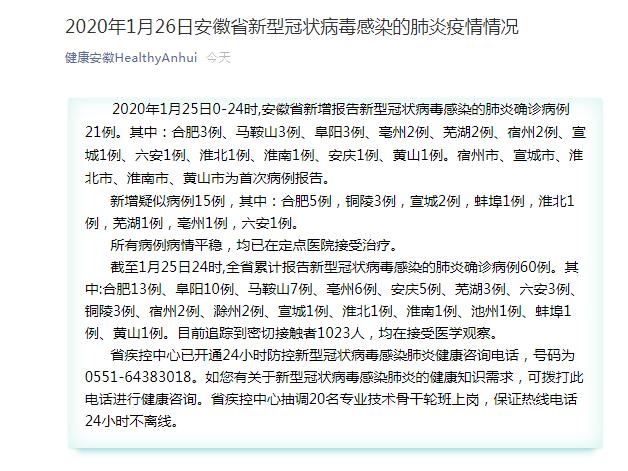 2020年1月26日安徽省新型冠状病毒感染的肺炎疫情情况

健康安徽HealthyAnhui 今天

2020年1月25日0-24时,安徽省新增报告新型冠状病毒感染的肺炎确诊病例21例。其中：合肥3例、马鞍山3例、阜阳3例、亳州2例、芜湖2例、宿州2例、宣城1例、六安1例、淮北1例、淮南1例、安庆1例、黄山1例。宿州市、宣城市、淮北市、淮南市、黄山市为首次病例报告。

新增疑似病例15例，其中：合肥5例，铜陵3例，宣城2例，蚌埠1例，淮北1例，芜湖1例，亳州1例，六安1例。

所有病例病情平稳，均已在定点医院接受治疗。

截至1月25日24时,全省累计报告新型冠状病毒感染的肺炎确诊病例60例。其中:合肥13例、阜阳10例、马鞍山7例、亳州6例、安庆5例、芜湖3例、六安3例、铜陵3例、宿州2例、滁州2例、宣城1例、淮北1例、淮南1例、池州1例、蚌埠1例、黄山1例。目前追踪到密切接触者1023人，均在接受医学观察。

省疾控中心已开通24小时防控新型冠状病毒感染肺炎健康咨询电话，号码为0551-64383018。如您有关于新型冠状病毒感染肺炎的健康知识需求，可拨打此电话进行健康咨询。省疾控中心抽调20名专业技术骨干轮班上岗，保证热线电话24小时不离线。